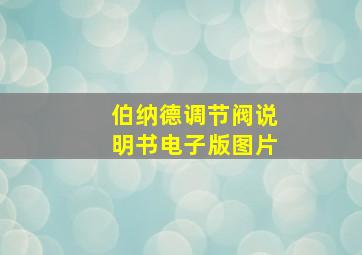 伯纳德调节阀说明书电子版图片